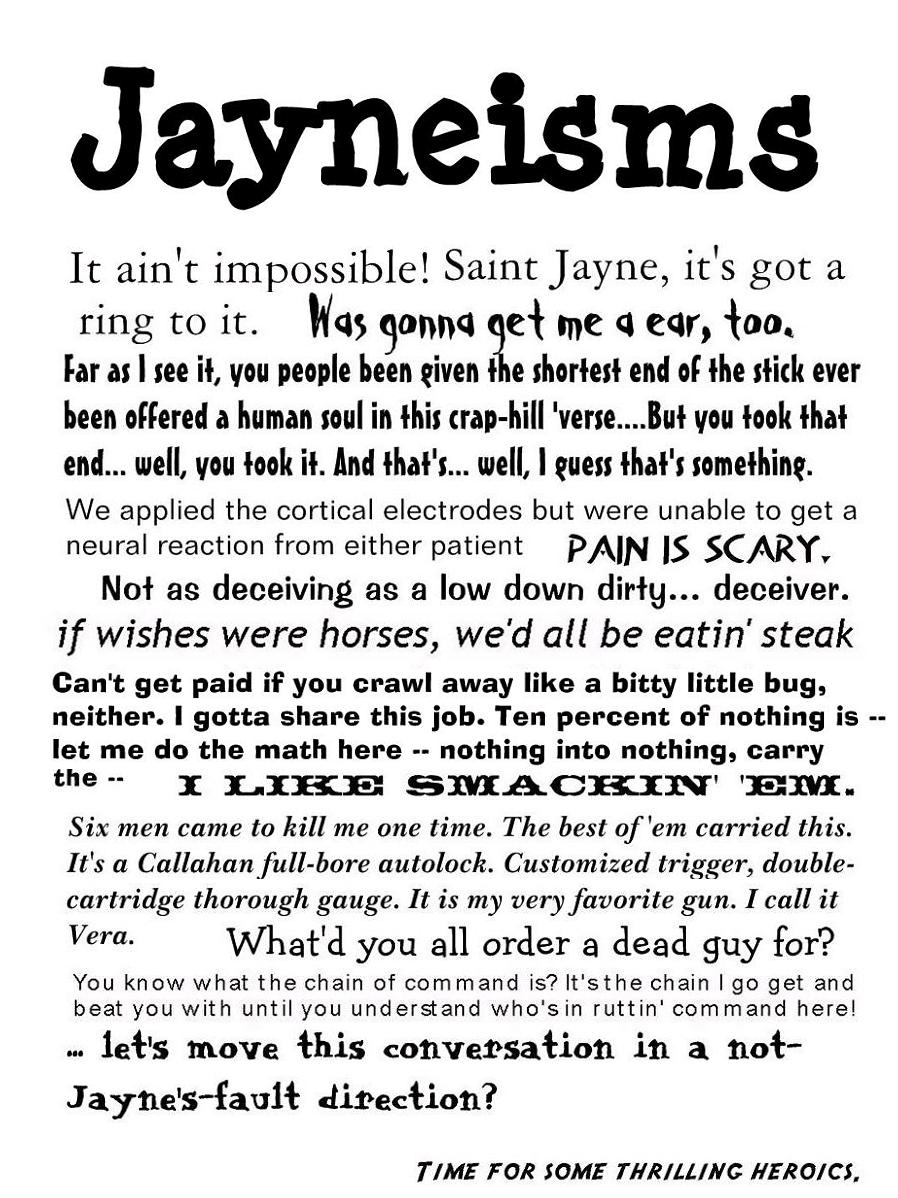 Jayneisms

It ain't impossible! Saint Jayne, it's got a ring to it. Was gonna get me a ear, too. Far as I see it, you people been given the shortest end of the stick ever been offered a human soul in this crap-hill 'verse....But you took that end... well, you took it. And that's... well, I guess that's something. We applied the cortical electrodes but were unable to get a neural reaction from either patient PAIN IS SCARY. Not as deceiving as a low down dirty... deceiver. if wishes were horses, we'd all be eatin' steak Can't get paid if you crawl away like a bitty little bug, neither. I gotta share this job. Ten percent of nothing is -- let me do the math here -- nothing into nothing, carry the -- I LIKE SMACKIN' 'EM. Six men came to kill me one time. The best of 'em carried this. It's a Callahan full-bore autolock. Customized trigger, double-cartridge thorough gauge. It is my very favorite gun. I call it Vera. What'd you all order a dead guy for? You know what the chain of command is? It's the chain I go get and beat you with until you understand who's in ruttin' command here! ... let's move this conversation in a not-Jayne's-fault direction?

TIME FOR SOME THRILLING HEROICS.